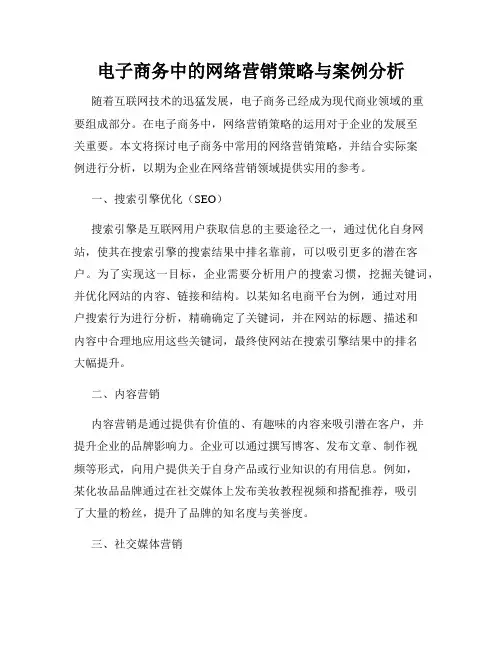 电子商务中的网络营销策略与案例分析

随着互联网技术的迅猛发展，电子商务已经成为现代商业领域的重要组成部分。在电子商务中，网络营销策略的运用对于企业的发展至关重要。本文将探讨电子商务中常用的网络营销策略，并结合实际案例进行分析，以期为企业在网络营销领域提供实用的参考。

一、搜索引擎优化（SEO）

搜索引擎是互联网用户获取信息的主要途径之一，通过优化自身网站，使其在搜索引擎的搜索结果中排名靠前，可以吸引更多的潜在客户。为了实现这一目标，企业需要分析用户的搜索习惯，挖掘关键词，并优化网站的内容、链接和结构。以某知名电商平台为例，通过对用户搜索行为进行分析，精确确定了关键词，并在网站的标题、描述和内容中合理地应用这些关键词，最终使网站在搜索引擎结果中的排名大幅提升。

二、内容营销

内容营销是通过提供有价值的、有趣味的内容来吸引潜在客户，并提升企业的品牌影响力。企业可以通过撰写博客、发布文章、制作视频等形式，向用户提供关于自身产品或行业知识的有用信息。例如，某化妆品品牌通过在社交媒体上发布美妆教程视频和搭配推荐，吸引了大量的粉丝，提升了品牌的知名度与美誉度。

三、社交媒体营销